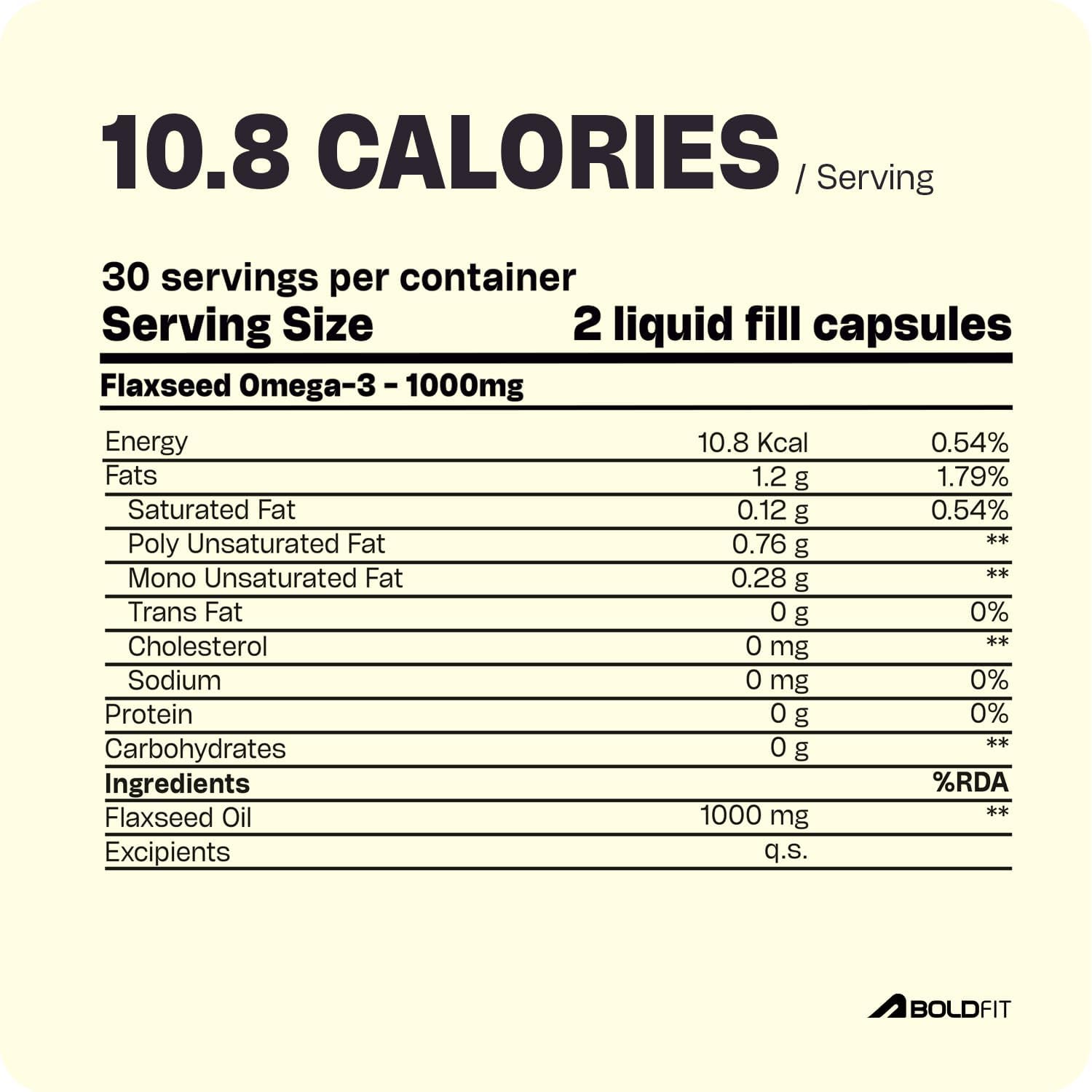 10.8 CALORIES / Serving

30 servings per container
Serving Size 2 liquid fill capsules

Flaxseed Omega-3 - 1000mg

| | | |
|---|---|---|
| Energy | 10.8 Kcal | 0.54% |
| Fats | 1.2 g | 1.79% |
| Saturated Fat | 0.12 g | 0.54% |
| Poly Unsaturated Fat | 0.76 g | ** |
| Mono Unsaturated Fat | 0.28 g | ** |
| Trans Fat | 0 g | 0% |
| Cholesterol | 0 mg | ** |
| Sodium | 0 mg | 0% |
| Protein | 0 g | 0% |
| Carbohydrates | 0 g | ** |
| **Ingredients** | | **%RDA** |
| Flaxseed Oil | 1000 mg | ** |
| Excipients | q.s. | |

BOLDFIT